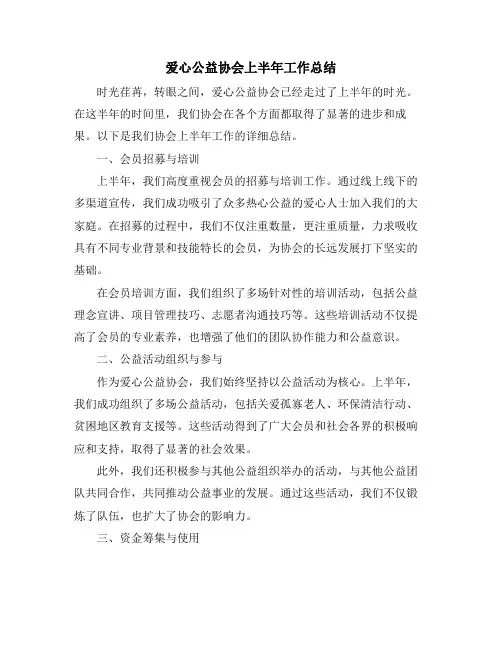 爱心公益协会上半年工作总结

时光荏苒，转眼之间，爱心公益协会已经走过了上半年的时光。在这半年的时间里，我们协会在各个方面都取得了显著的进步和成果。以下是我们协会上半年工作的详细总结。

一、会员招募与培训

上半年，我们高度重视会员的招募与培训工作。通过线上线下的多渠道宣传，我们成功吸引了众多热心公益的爱心人士加入我们的大家庭。在招募的过程中，我们不仅注重数量，更注重质量，力求吸收具有不同专业背景和技能特长的会员，为协会的长远发展打下坚实的基础。

在会员培训方面，我们组织了多场针对性的培训活动，包括公益理念宣讲、项目管理技巧、志愿者沟通技巧等。这些培训活动不仅提高了会员的专业素养，也增强了他们的团队协作能力和公益意识。

二、公益活动组织与参与

作为爱心公益协会，我们始终坚持以公益活动为核心。上半年，我们成功组织了多场公益活动，包括关爱孤寡老人、环保清洁行动、贫困地区教育支援等。这些活动得到了广大会员和社会各界的积极响应和支持，取得了显著的社会效果。

此外，我们还积极参与其他公益组织举办的活动，与其他公益团队共同合作，共同推动公益事业的发展。通过这些活动，我们不仅锻炼了队伍，也扩大了协会的影响力。

三、资金筹集与使用